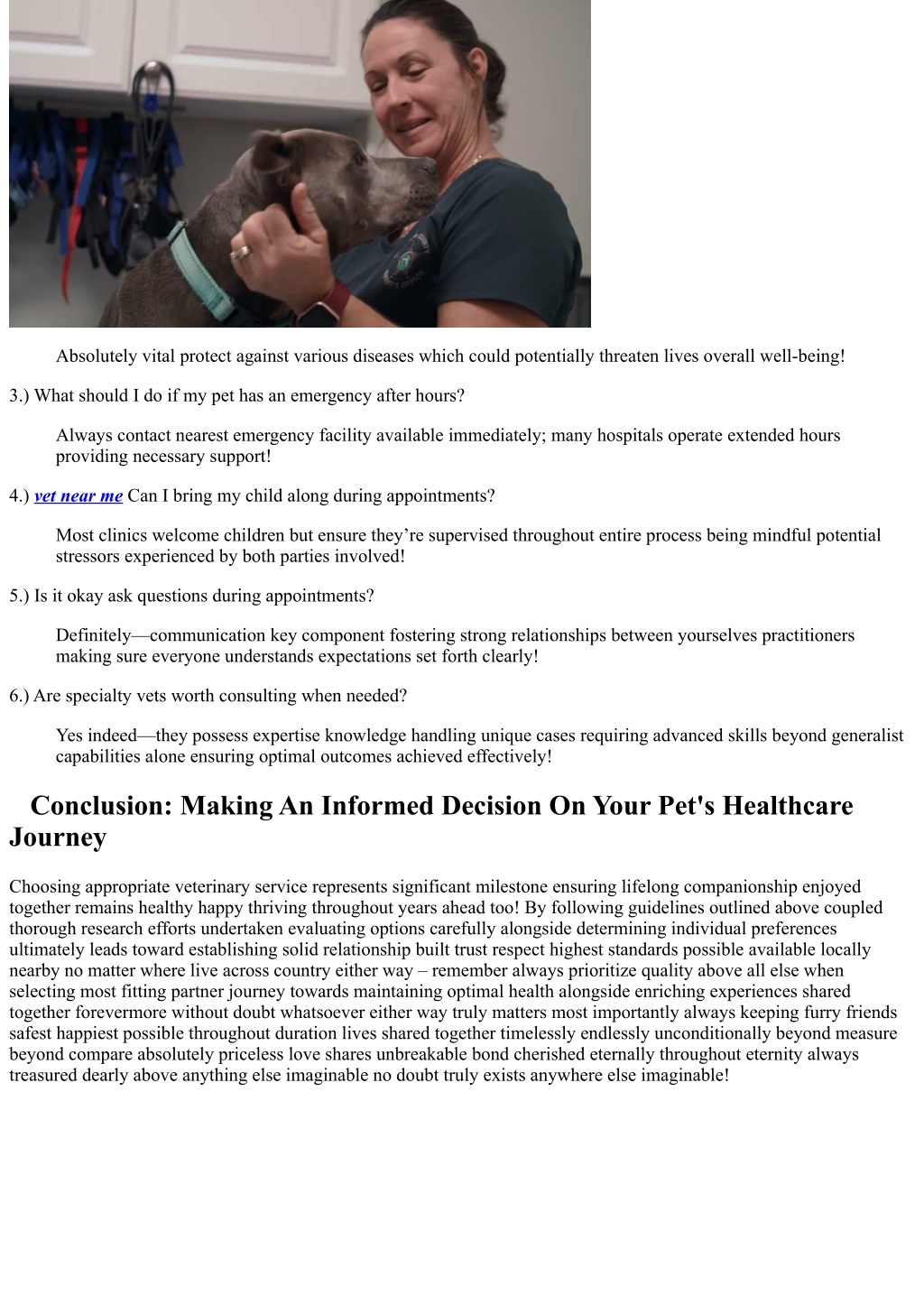 Absolutely vital protect against various diseases which could potentially threaten lives overall well-being!

3.) What should I do if my pet has an emergency after hours?

Always contact nearest emergency facility available immediately; many hospitals operate extended hours providing necessary support!

4.) vet near me Can I bring my child along during appointments?

Most clinics welcome children but ensure they're supervised throughout entire process being mindful potential stressors experienced by both parties involved!

5.) Is it okay ask questions during appointments?

Definitely—communication key component fostering strong relationships between yourselves practitioners making sure everyone understands expectations set forth clearly!

6.) Are specialty vets worth consulting when needed?

Yes indeed—they possess expertise knowledge handling unique cases requiring advanced skills beyond generalist capabilities alone ensuring optimal outcomes achieved effectively!

Conclusion: Making An Informed Decision On Your Pet's Healthcare Journey

Choosing appropriate veterinary service represents significant milestone ensuring lifelong companionship enjoyed together remains healthy happy thriving throughout years ahead too! By following guidelines outlined above coupled thorough research efforts undertaken evaluating options carefully alongside determining individual preferences ultimately leads toward establishing solid relationship built trust respect highest standards possible available locally nearby no matter where live across country either way – remember always prioritize quality above all else when selecting most fitting partner journey towards maintaining optimal health alongside enriching experiences shared together forevermore without doubt whatsoever either way truly matters most importantly always keeping furry friends safest happiest possible throughout duration lives shared together timelessly endlessly unconditionally beyond measure beyond compare absolutely priceless love shares unbreakable bond cherished eternally throughout eternity always treasured dearly above anything else imaginable no doubt truly exists anywhere else imaginable!